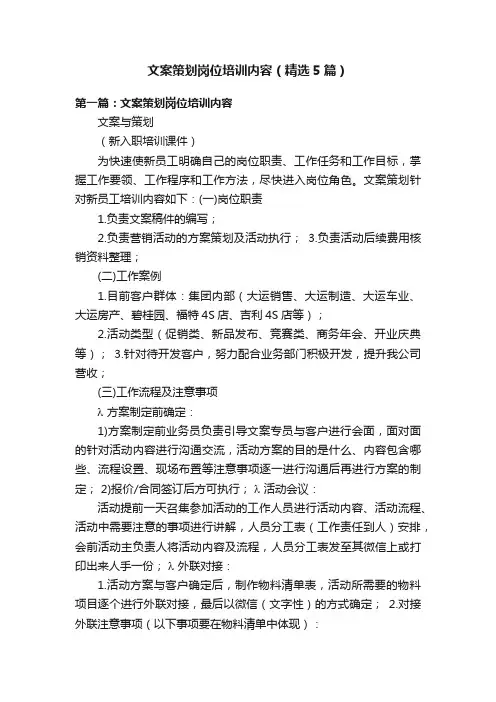 文案策划岗位培训内容（精选5篇）

第一篇：文案策划岗位培训内容

文案与策划

（新入职培训课件）

为快速使新员工明确自己的岗位职责、工作任务和工作目标，掌握工作要领、工作程序和工作方法，尽快进入岗位角色。文案策划针对新员工培训内容如下：(一)岗位职责

1.负责文案稿件的编写；

2.负责营销活动的方案策划及活动执行； 3.负责活动后续费用核销资料整理；

(二)工作案例

1.目前客户群体：集团内部（大运销售、大运制造、大运车业、大运房产、碧桂园、福特4S店、吉利4S店等）；

2.活动类型（促销类、新品发布、竞赛类、商务年会、开业庆典等）； 3.针对待开发客户，努力配合业务部门积极开发，提升我公司营收；

(三)工作流程及注意事项

λ 方案制定前确定：

1)方案制定前业务员负责引导文案专员与客户进行会面，面对面的针对活动内容进行沟通交流，活动方案的目的是什么、内容包含哪些、流程设置、现场布置等注意事项逐一进行沟通后再进行方案的制定； 2)报价/合同签订后方可执行；λ 活动会议：

活动提前一天召集参加活动的工作人员进行活动内容、活动流程、活动中需要注意的事项进行讲解，人员分工表（工作责任到人）安排，会前活动主负责人将活动内容及流程，人员分工表发至其微信上或打印出来人手一份；λ 外联对接：

1.活动方案与客户确定后，制作物料清单表，活动所需要的物料项目逐个进行外联对接，最后以微信（文字性）的方式确定； 2.对接外联注意事项（以下事项要在物料清单中体现）：